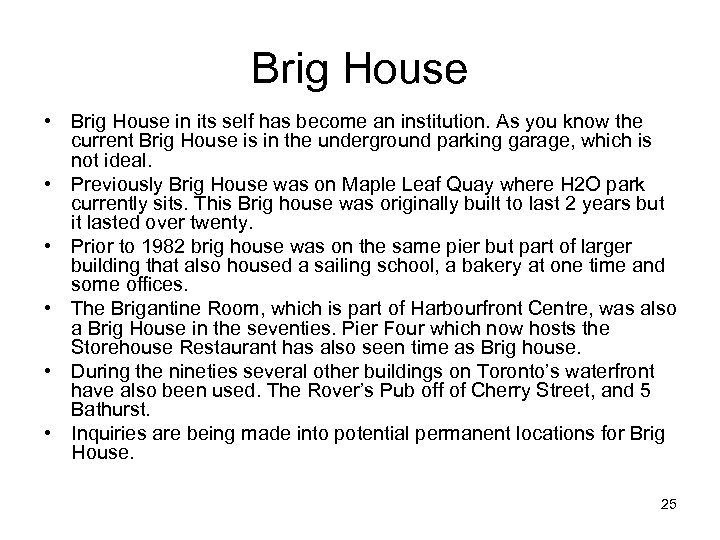 Brig House

• Brig House in its self has become an institution. As you know the current Brig House is in the underground parking garage, which is not ideal.
• Previously Brig House was on Maple Leaf Quay where H2O park currently sits. This Brig house was originally built to last 2 years but it lasted over twenty.
• Prior to 1982 brig house was on the same pier but part of larger building that also housed a sailing school, a bakery at one time and some offices.
• The Brigantine Room, which is part of Harbourfront Centre, was also a Brig House in the seventies. Pier Four which now hosts the Storehouse Restaurant has also seen time as Brig house.
• During the nineties several other buildings on Toronto's waterfront have also been used. The Rover's Pub off of Cherry Street, and 5 Bathurst.
• Inquiries are being made into potential permanent locations for Brig House.

25